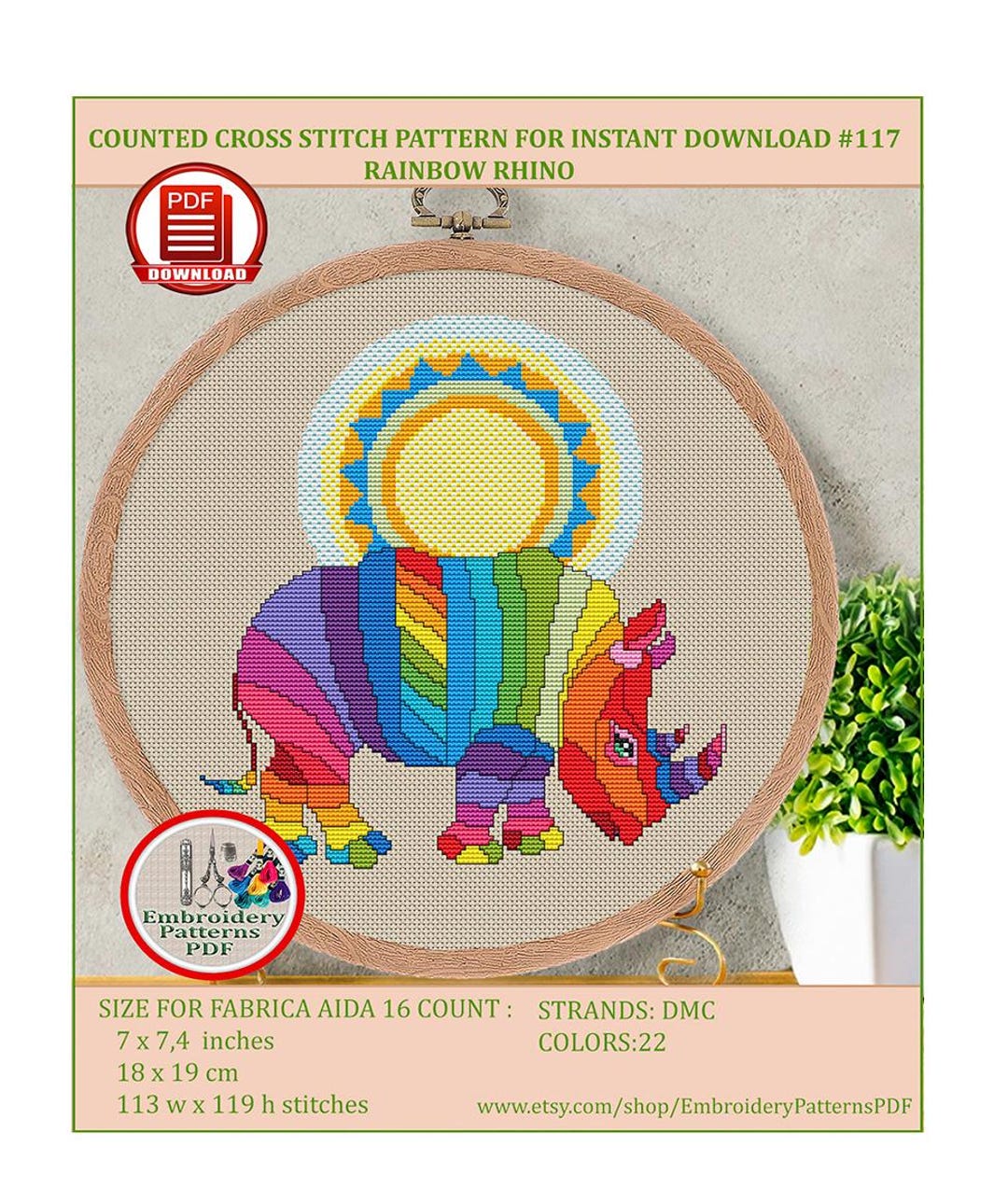 COUNTED CROSS STITCH PATTERN FOR INSTANT DOWNLOAD #117
RAINBOW RHINO

PDF
DOWNLOAD

Embroidery Patterns PDF

SIZE FOR FABRICA AIDA 16 COUNT :
7 x 7,4 inches
18 x 19 cm
113 w x 119 h stitches

STRANDS: DMC
COLORS:22

www.etsy.com/shop/EmbroideryPatternsPDF